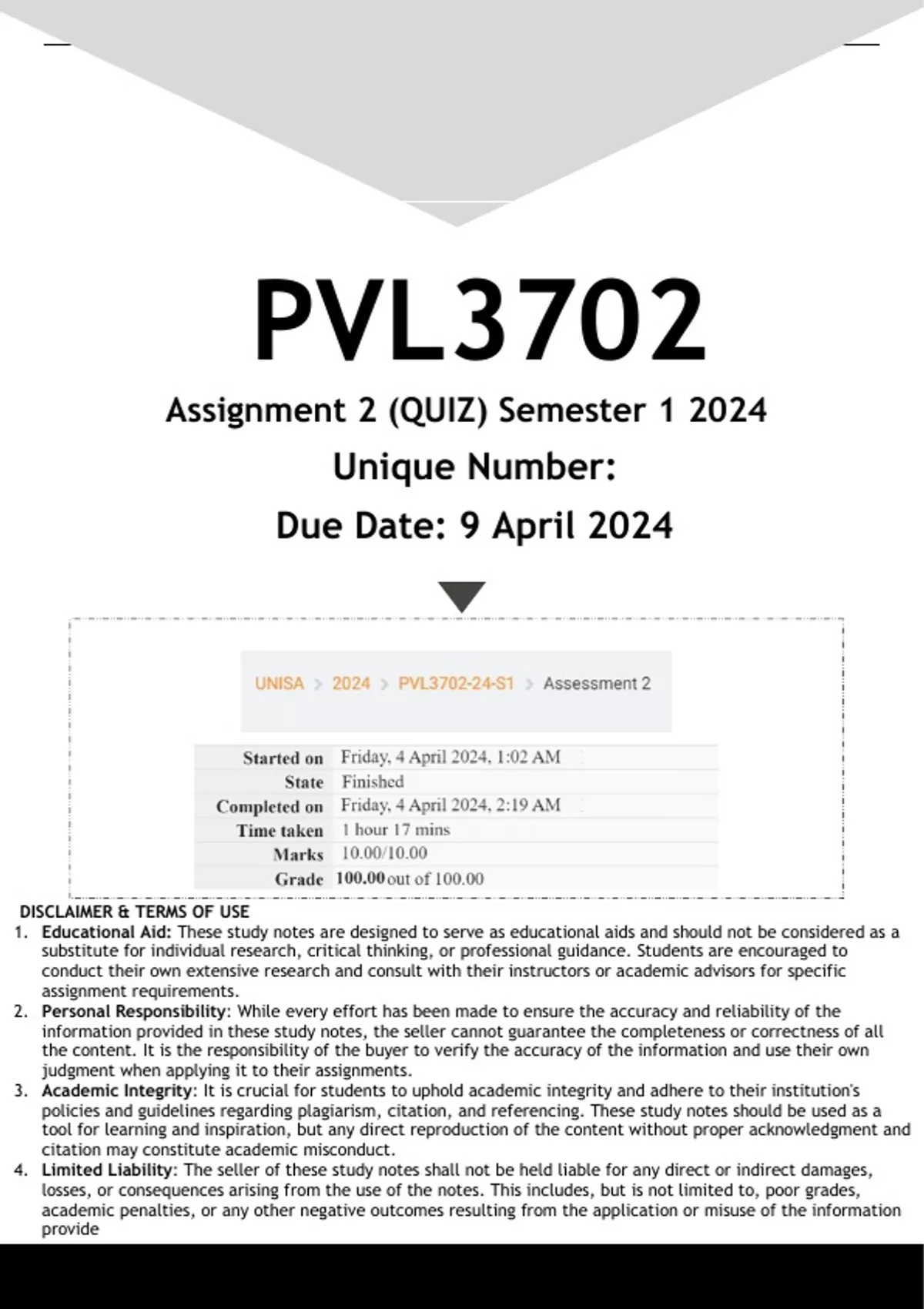 PVL3702

Assignment 2 (QUIZ) Semester 1 2024

Unique Number:

Due Date: 9 April 2024

UNISA > 2024 > PVL3702-24-S1 > Assessment 2

| Started on | Friday, 4 April 2024, 1:02 AM |
|---|---|
| State | Finished |
| Completed on | Friday, 4 April 2024, 2:19 AM |
| Time taken | 1 hour 17 mins |
| Marks | 10.00/10.00 |
| Grade | 100.00 out of 100.00 |

DISCLAIMER & TERMS OF USE

1. Educational Aid: These study notes are designed to serve as educational aids and should not be considered as a substitute for individual research, critical thinking, or professional guidance. Students are encouraged to conduct their own extensive research and consult with their instructors or academic advisors for specific assignment requirements.
2. Personal Responsibility: While every effort has been made to ensure the accuracy and reliability of the information provided in these study notes, the seller cannot guarantee the completeness or correctness of all the content. It is the responsibility of the buyer to verify the accuracy of the information and use their own judgment when applying it to their assignments.
3. Academic Integrity: It is crucial for students to uphold academic integrity and adhere to their institution's policies and guidelines regarding plagiarism, citation, and referencing. These study notes should be used as a tool for learning and inspiration, but any direct reproduction of the content without proper acknowledgment and citation may constitute academic misconduct.
4. Limited Liability: The seller of these study notes shall not be held liable for any direct or indirect damages, losses, or consequences arising from the use of the notes. This includes, but is not limited to, poor grades, academic penalties, or any other negative outcomes resulting from the application or misuse of the information provide